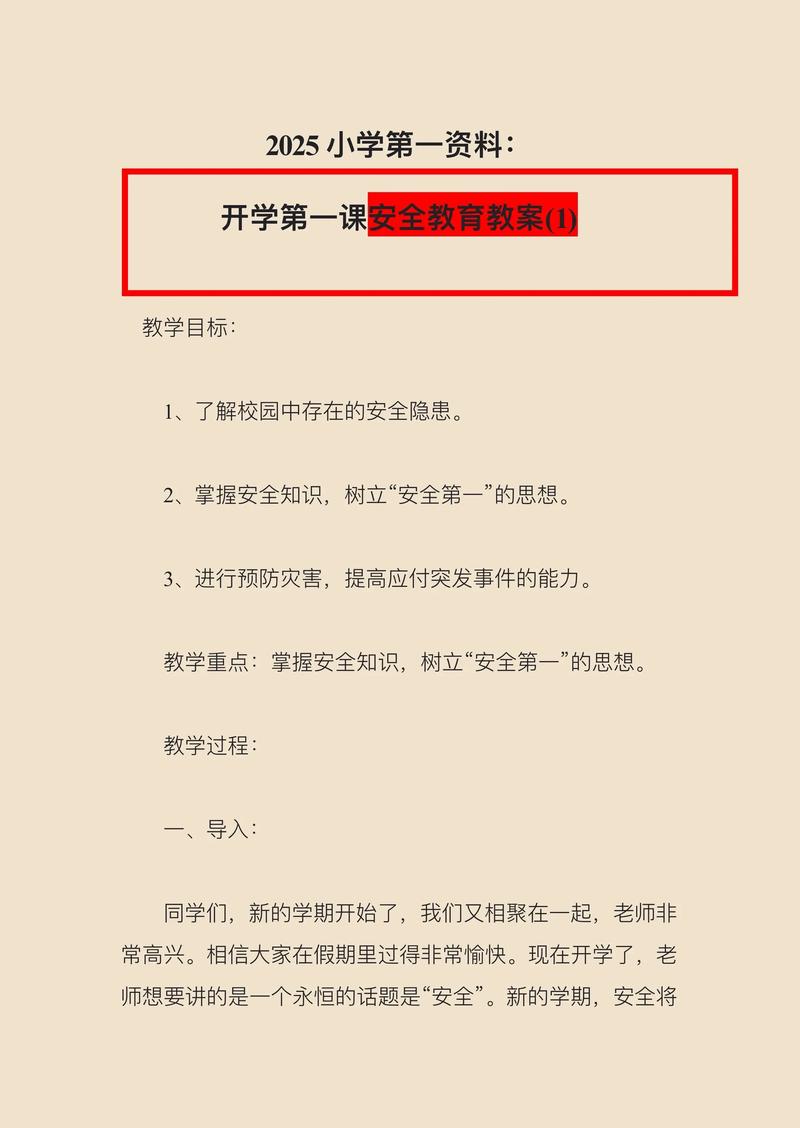 2025 小学第一资料：

开学第一课安全教育教案(1)

教学目标：

1、了解校园中存在的安全隐患。

2、掌握安全知识，树立“安全第一”的思想。

3、进行预防灾害，提高应付突发事件的能力。

教学重点：掌握安全知识，树立“安全第一”的思想。

教学过程：

一、导入：

同学们，新的学期开始了，我们又相聚在一起，老师非常高兴。相信大家在假期里过得非常愉快。现在开学了，老师想要讲的是一个永恒的话题是“安全”。新的学期，安全将